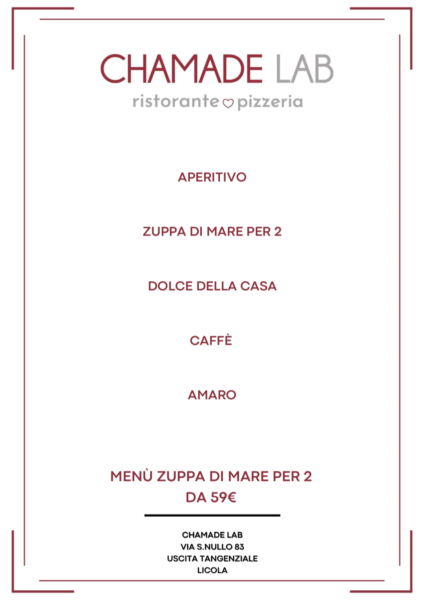 CHAMADE LAB
ristorante pizzeria

APERITIVO

ZUPPA DI MARE PER 2

DOLCE DELLA CASA

CAFFÈ

AMARO

MENÙ ZUPPA DI MARE PER 2
DA 59€

CHAMADE LAB
VIA S.NULLO 83
USCITA TANGENZIALE
LICOLA